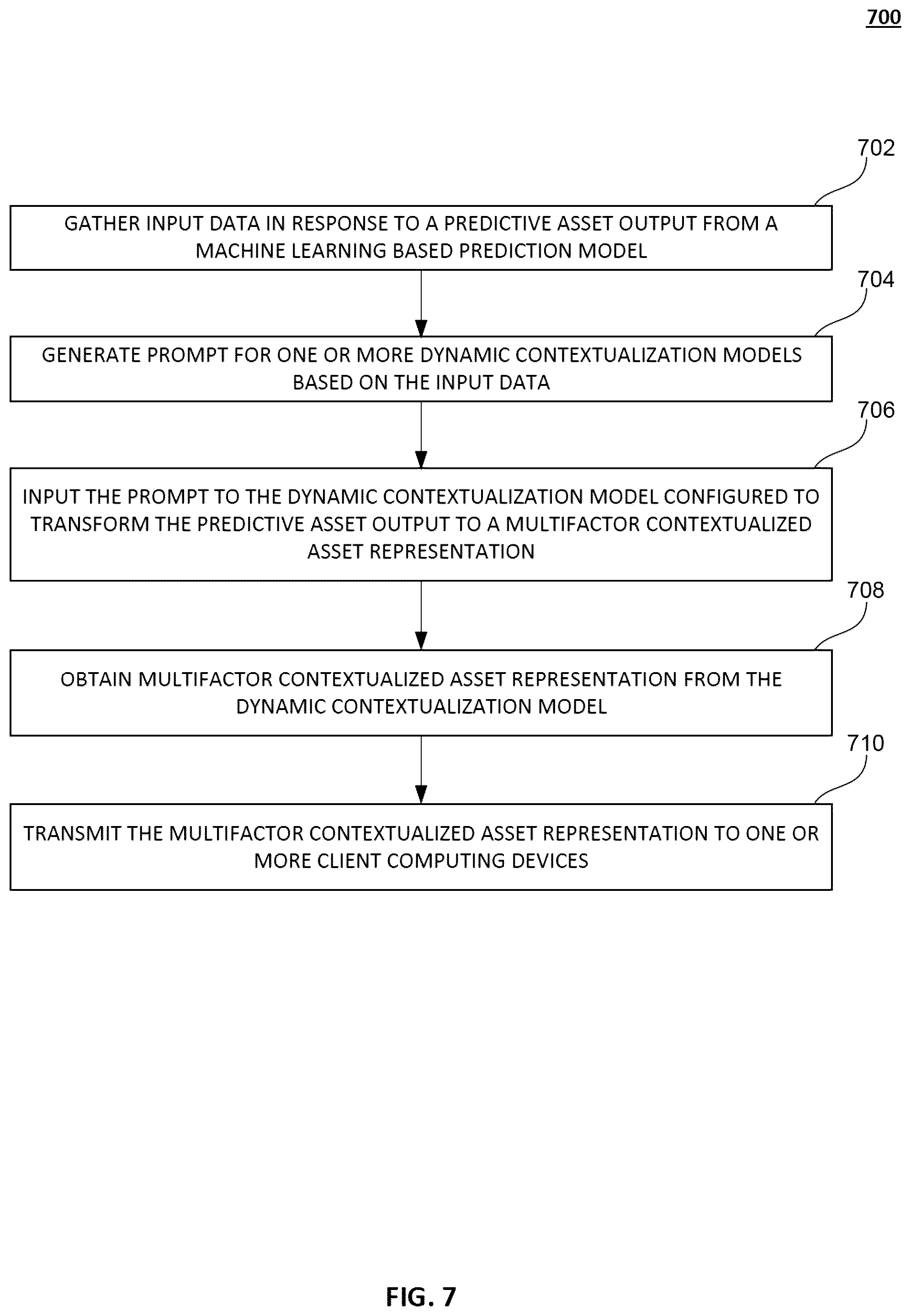 700

702

GATHER INPUT DATA IN RESPONSE TO A PREDICTIVE ASSET OUTPUT FROM A MACHINE LEARNING BASED PREDICTION MODEL

704

GENERATE PROMPT FOR ONE OR MORE DYNAMIC CONTEXTUALIZATION MODELS BASED ON THE INPUT DATA

706

INPUT THE PROMPT TO THE DYNAMIC CONTEXTUALIZATION MODEL CONFIGURED TO TRANSFORM THE PREDICTIVE ASSET OUTPUT TO A MULTIFACTOR CONTEXTUALIZED ASSET REPRESENTATION

708

OBTAIN MULTIFACTOR CONTEXTUALIZED ASSET REPRESENTATION FROM THE DYNAMIC CONTEXTUALIZATION MODEL

710

TRANSMIT THE MULTIFACTOR CONTEXTUALIZED ASSET REPRESENTATION TO ONE OR MORE CLIENT COMPUTING DEVICES

FIG. 7